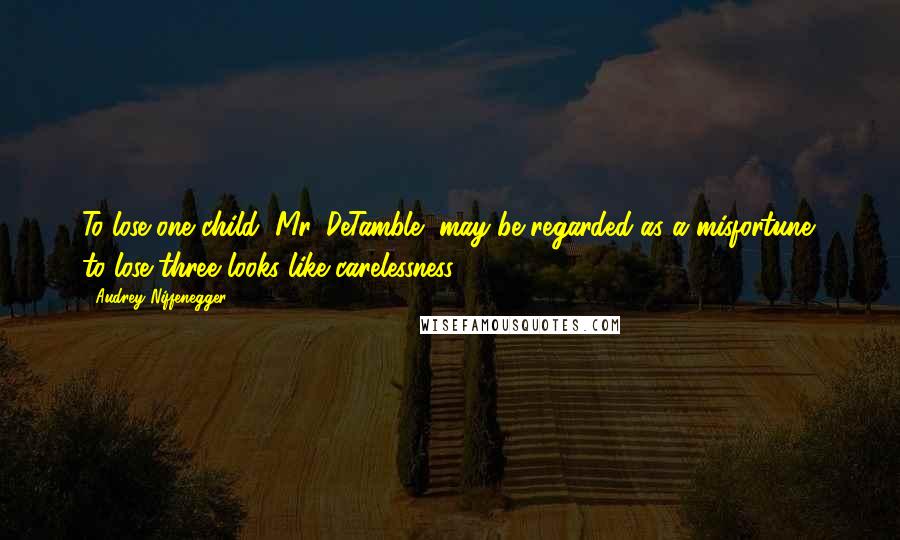 To lose one child, Mr. DeTamble, may be regarded as a misfortune; to lose three looks like carelessness.

Audrey Niffenegger

WISEFAMOUSQUOTES.COM